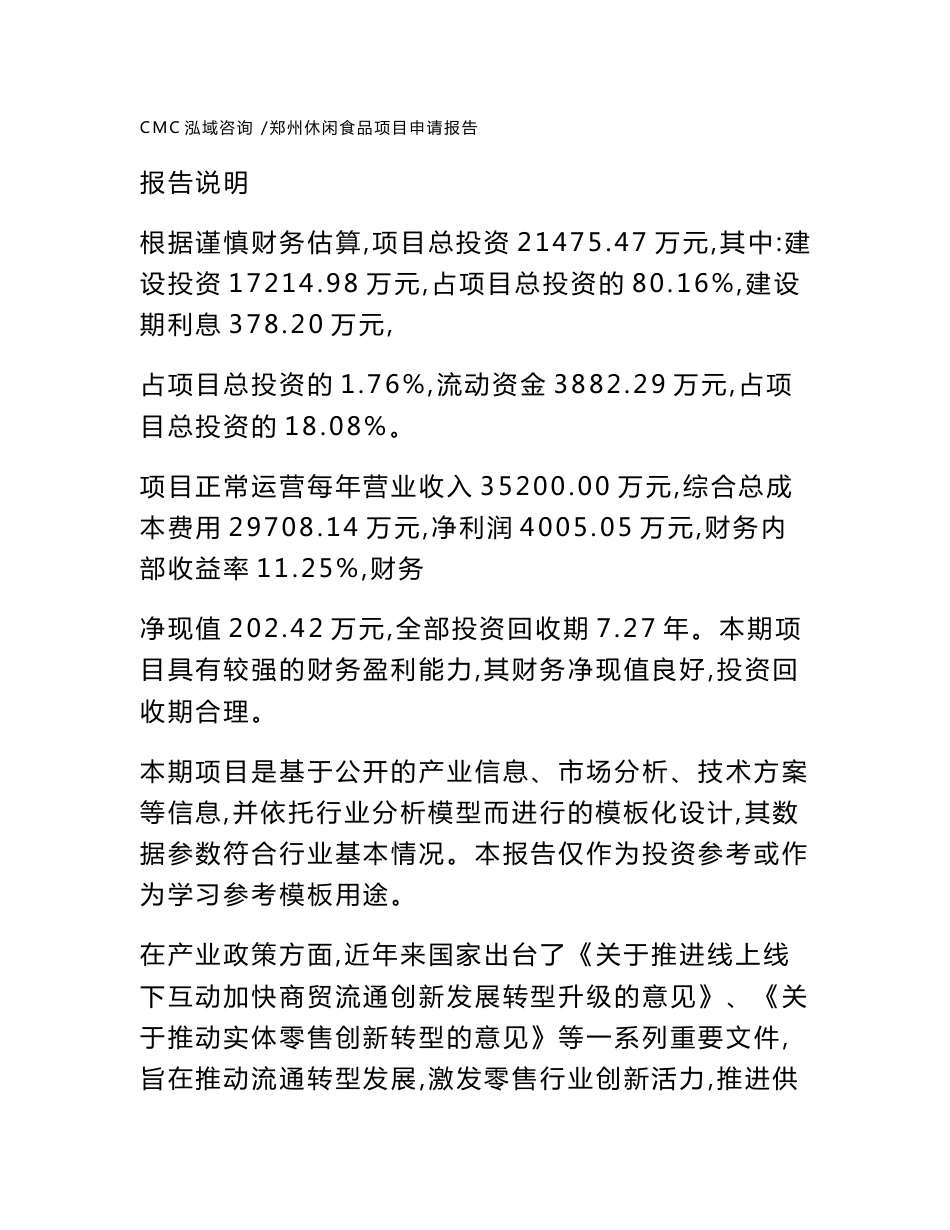 CMC 泓域咨询 /郑州休闲食品项目申请报告

报告说明

根据谨慎财务估算,项目总投资 21475.47 万元,其中:建设投资 17214.98 万元,占项目总投资的 80.16%,建设期利息 378.20 万元,

占项目总投资的 1.76%,流动资金 3882.29 万元,占项目总投资的 18.08%。

项目正常运营每年营业收入 35200.00 万元,综合总成本费用 29708.14 万元,净利润 4005.05 万元,财务内部收益率 11.25%,财务

净现值 202.42 万元,全部投资回收期 7.27 年。本期项目具有较强的财务盈利能力,其财务净现值良好,投资回收期合理。

本期项目是基于公开的产业信息、市场分析、技术方案等信息,并依托行业分析模型而进行的模板化设计,其数据参数符合行业基本情况。本报告仅作为投资参考或作为学习参考模板用途。

在产业政策方面,近年来国家出台了《关于推进线上线下互动加快商贸流通创新发展转型升级的意见》、《关于推动实体零售创新转型的意见》等一系列重要文件,旨在推动流通转型发展,激发零售行业创新活力,推进供